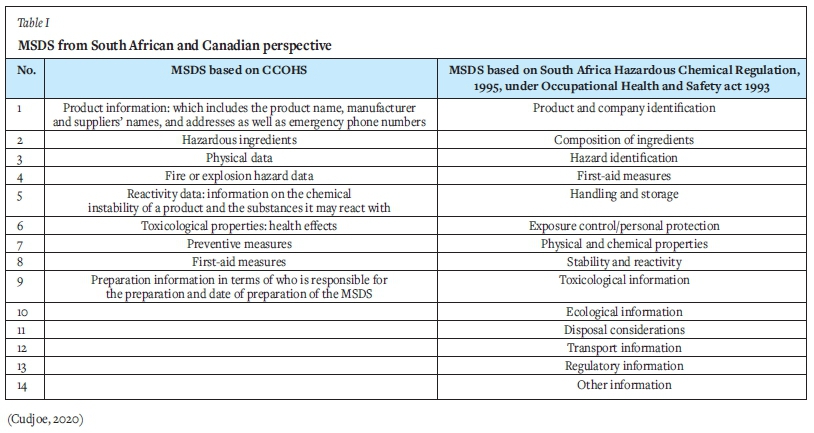 Table I

MSDS from South African and Canadian perspective

| No. | MSDS based on CCOHS | MSDS based on South Africa Hazardous Chemical Regulation, 1995, under Occupational Health and Safety act 1993 |
|---|---|---|
| 1 | Product information: which includes the product name, manufacturer and suppliers' names, and addresses as well as emergency phone numbers | Product and company identification |
| 2 | Hazardous ingredients | Composition of ingredients |
| 3 | Physical data | Hazard identification |
| 4 | Fire or explosion hazard data | First-aid measures |
| 5 | Reactivity data: information on the chemical instability of a product and the substances it may react with | Handling and storage |
| 6 | Toxicological properties: health effects | Exposure control/personal protection |
| 7 | Preventive measures | Physical and chemical properties |
| 8 | First-aid measures | Stability and reactivity |
| 9 | Preparation information in terms of who is responsible for the preparation and date of preparation of the MSDS | Toxicological information |
| 10 | | Ecological information |
| 11 | | Disposal considerations |
| 12 | | Transport information |
| 13 | | Regulatory information |
| 14 | | Other information |

(Cudjoe, 2020)